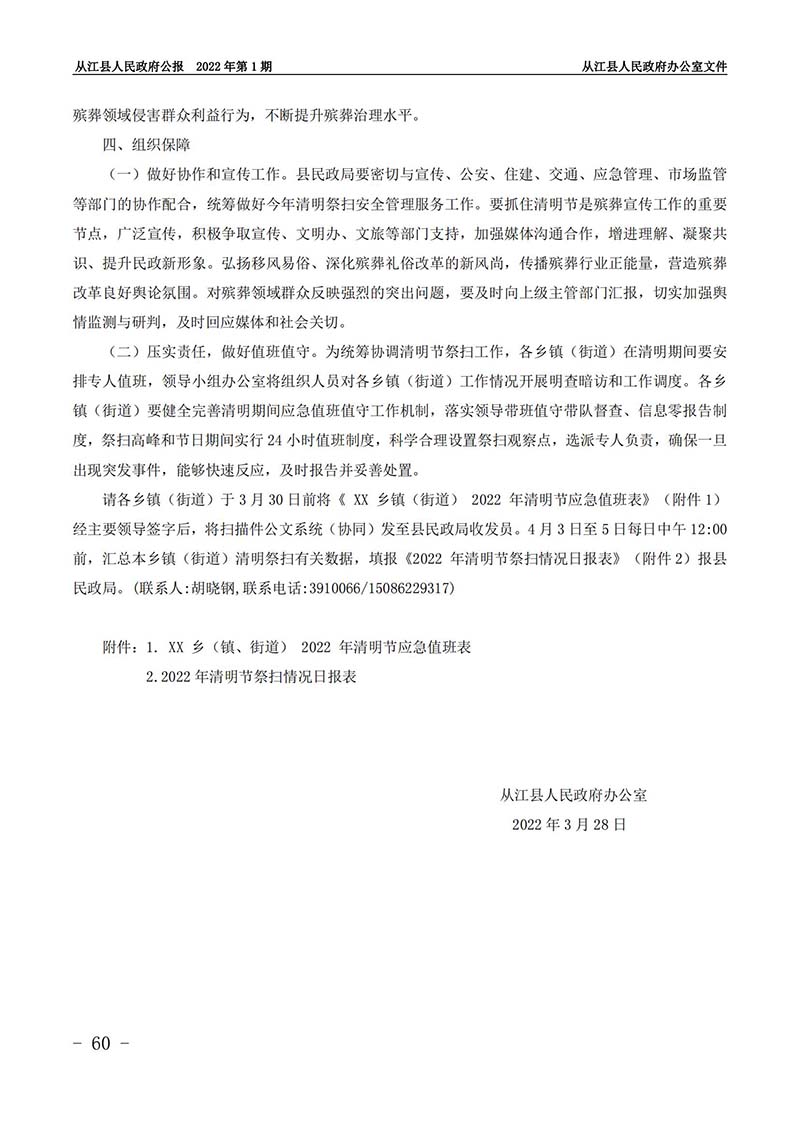 从江县人民政府公报　2022年第1期

从江县人民政府办公室文件

殡葬领域侵害群众利益行为，不断提升殡葬治理水平。

四、组织保障

（一）做好协作和宣传工作。县民政局要密切与宣传、公安、住建、交通、应急管理、市场监管等部门的协作配合，统筹做好今年清明祭扫安全管理服务工作。要抓住清明节是殡葬宣传工作的重要节点，广泛宣传，积极争取宣传、文明办、文旅等部门支持，加强媒体沟通合作，增进理解、凝聚共识、提升民政新形象。弘扬移风易俗、深化殡葬礼俗改革的新风尚，传播殡葬行业正能量，营造殡葬改革良好舆论氛围。对殡葬领域群众反映强烈的突出问题，要及时向上级主管部门汇报，切实加强舆情监测与研判，及时回应媒体和社会关切。

（二）压实责任，做好值班值守。为统筹协调清明节祭扫工作，各乡镇（街道）在清明期间要安排专人值班，领导小组办公室将组织人员对各乡镇（街道）工作情况开展明查暗访和工作调度。各乡镇（街道）要健全完善清明期间应急值班值守工作机制，落实领导带班值守带队督查、信息零报告制度，祭扫高峰和节日期间实行24小时值班制度，科学合理设置祭扫观察点，选派专人负责，确保一旦出现突发事件，能够快速反应，及时报告并妥善处置。

请各乡镇（街道）于3月30日前将《 XX 乡镇（街道） 2022 年清明节应急值班表》（附件1）经主要领导签字后，将扫描件公文系统（协同）发至县民政局收发员。4月3日至5日每日中午12:00前，汇总本乡镇（街道）清明祭扫有关数据，填报《2022 年清明节祭扫情况日报表》（附件2）报县民政局。(联系人:胡晓钢,联系电话:3910066/15086229317)

附件：1. XX 乡（镇、街道） 2022 年清明节应急值班表

2.2022年清明节祭扫情况日报表

从江县人民政府办公室

2022年3月28日

－ 60 －